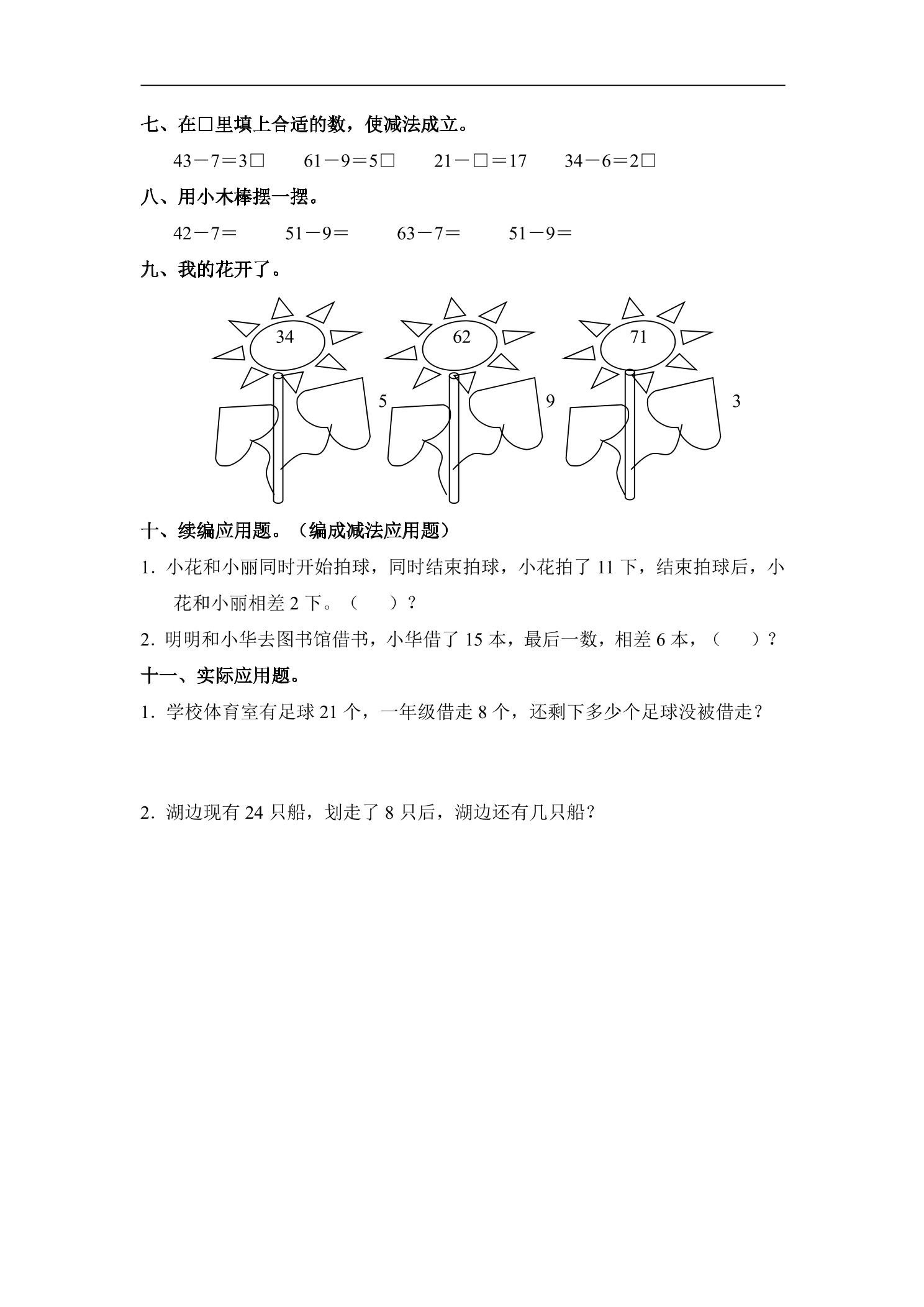 七、在□里填上合适的数，使减法成立。

43－7＝3□　61－9＝5□　21－□＝17　34－6＝2□

八、用小木棒摆一摆。

42－7＝　51－9＝　63－7＝　51－9＝

九、我的花开了。

34

5

62

9

71

3

十、续编应用题。（编成减法应用题）

1. 小花和小丽同时开始拍球，同时结束拍球，小花拍了11下，结束拍球后，小花和小丽相差2下。（　）？

2. 明明和小华去图书馆借书，小华借了15本，最后一数，相差6本，（　）？

十一、实际应用题。

1. 学校体育室有足球21个，一年级借走8个，还剩下多少个足球没被借走？

2. 湖边现有24只船，划走了8只后，湖边还有几只船？